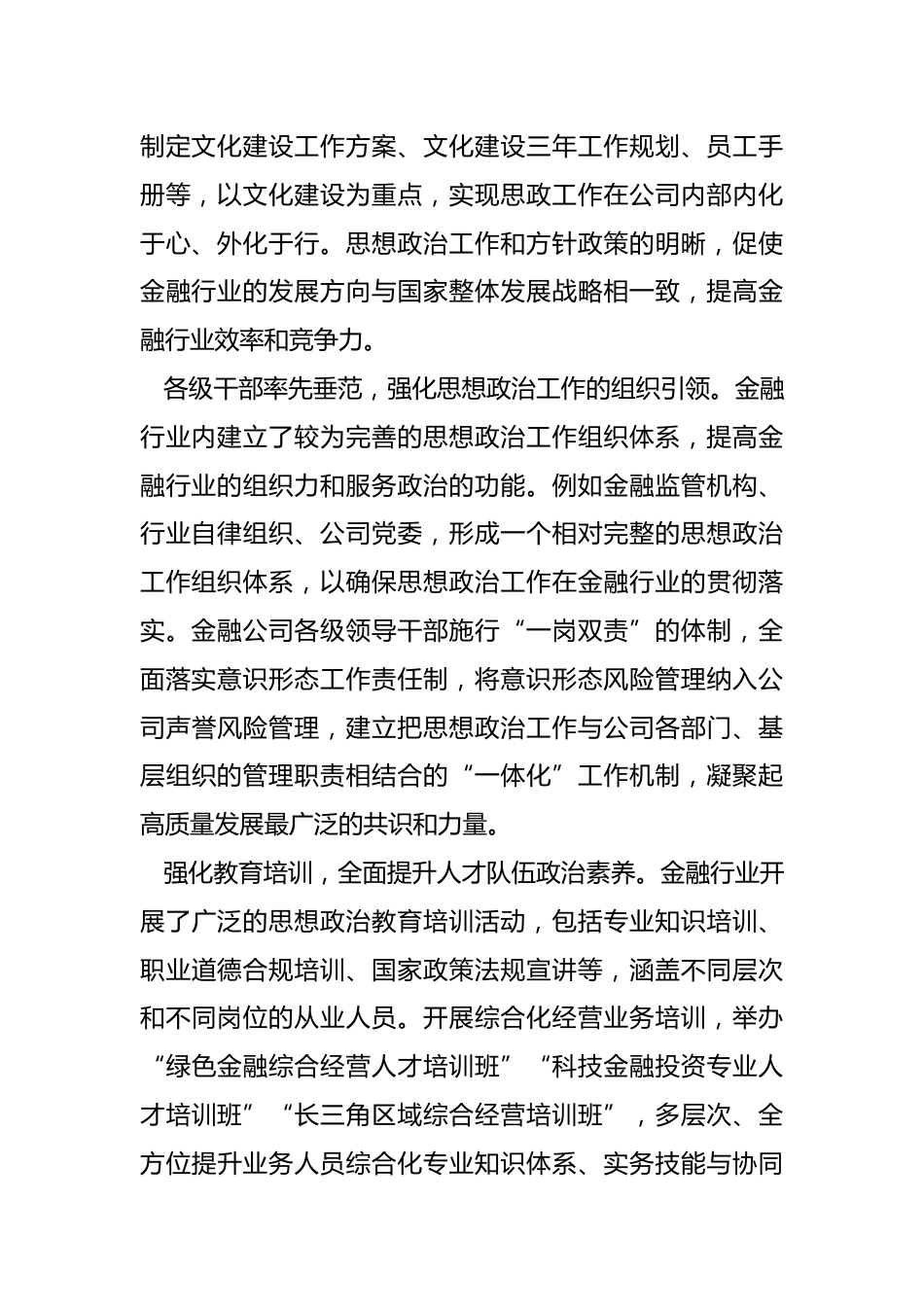 制定文化建设工作方案、文化建设三年工作规划、员工手册等，以文化建设为重点，实现思政工作在公司内部内化于心、外化于行。思想政治工作和方针政策的明晰，促使金融行业的发展方向与国家整体发展战略相一致，提高金融行业效率和竞争力。

各级干部率先垂范，强化思想政治工作的组织引领。金融行业内建立了较为完善的思想政治工作组织体系，提高金融行业的组织力和服务政治的功能。例如金融监管机构、行业自律组织、公司党委，形成一个相对完整的思想政治工作组织体系，以确保思想政治工作在金融行业的贯彻落实。金融公司各级领导干部施行“一岗双责”的体制，全面落实意识形态工作责任制，将意识形态风险管理纳入公司声誉风险管理，建立把思想政治工作与公司各部门、基层组织的管理职责相结合的“一体化”工作机制，凝聚起高质量发展最广泛的共识和力量。

强化教育培训，全面提升人才队伍政治素养。金融行业开展了广泛的思想政治教育培训活动，包括专业知识培训、职业道德合规培训、国家政策法规宣讲等，涵盖不同层次和不同岗位的从业人员。开展综合化经营业务培训，举办“绿色金融综合经营人才培训班”“科技金融投资专业人才培训班”“长三角区域综合经营培训班”，多层次、全方位提升业务人员综合化专业知识体系、实务技能与协同